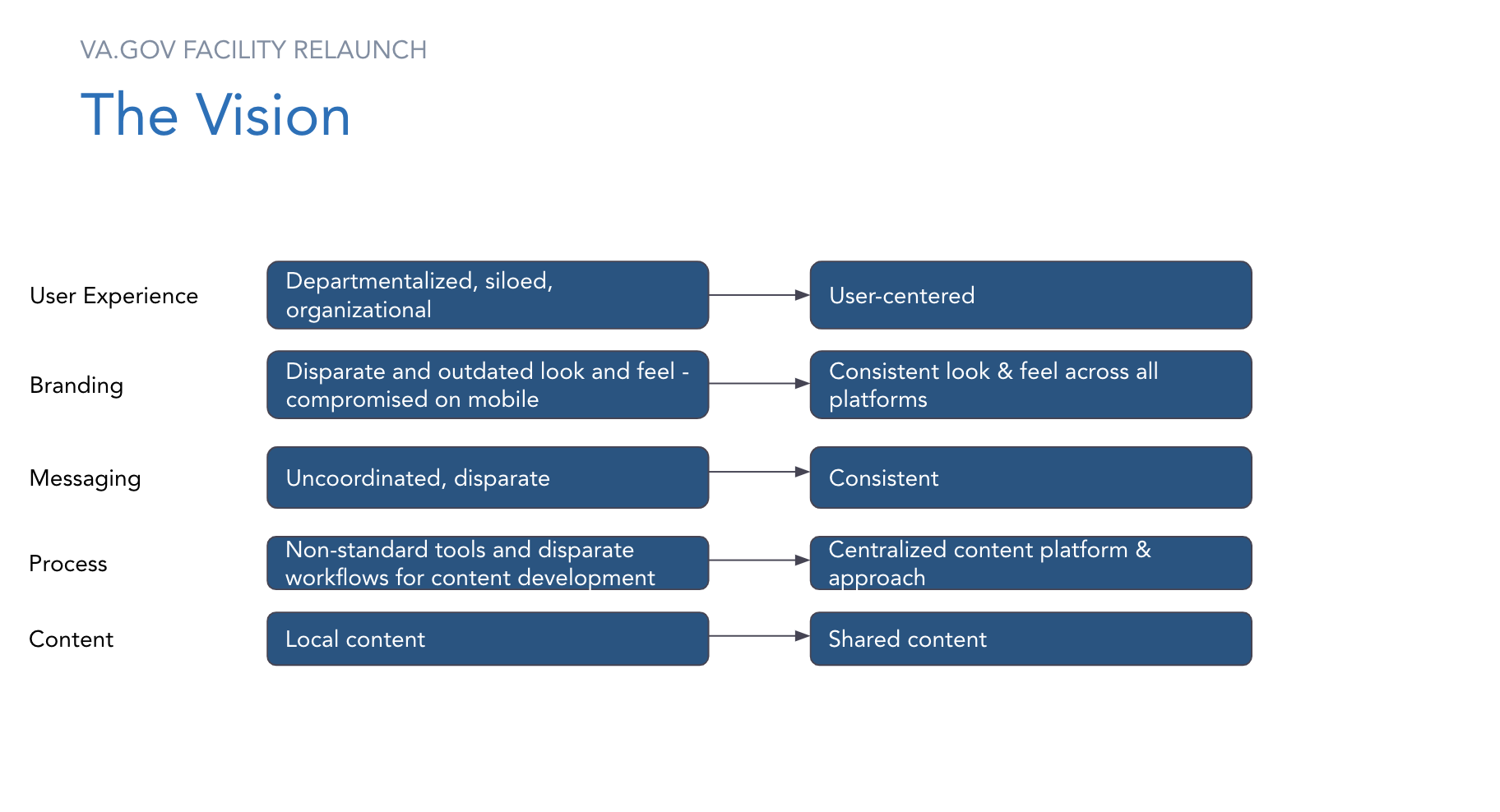 VA.GOV FACILITY RELAUNCH

The Vision

User Experience

Departmentalized, siloed, organizational

User-centered

Branding

Disparate and outdated look and feel - compromised on mobile

Consistent look & feel across all platforms

Messaging

Uncoordinated, disparate

Consistent

Process

Non-standard tools and disparate workflows for content development

Centralized content platform & approach

Content

Local content

Shared content